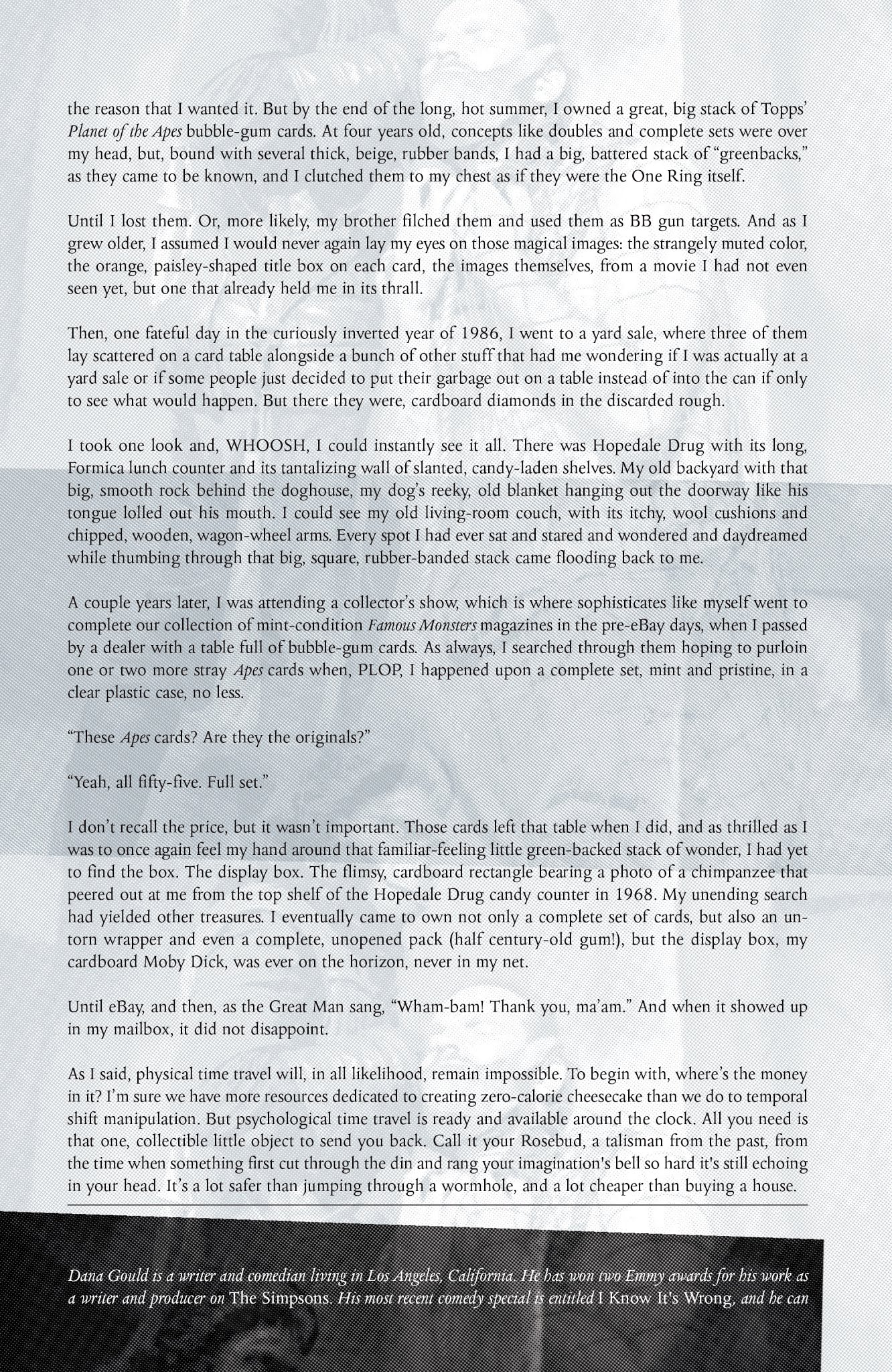 the reason that I wanted it. But by the end of the long, hot summer, I owned a great, big stack of Topps' Planet of the Apes bubble-gum cards. At four years old, concepts like doubles and complete sets were over my head, but, bound with several thick, beige, rubber bands, I had a big, battered stack of "greenbacks," as they came to be known, and I clutched them to my chest as if they were the One Ring itself.

Until I lost them. Or, more likely, my brother filched them and used them as BB gun targets. And as I grew older, I assumed I would never again lay my eyes on those magical images: the strangely muted color, the orange, paisley-shaped title box on each card, the images themselves, from a movie I had not even seen yet, but one that already held me in its thrall.

Then, one fateful day in the curiously inverted year of 1986, I went to a yard sale, where three of them lay scattered on a card table alongside a bunch of other stuff that had me wondering if I was actually at a yard sale or if some people just decided to put their garbage out on a table instead of into the can if only to see what would happen. But there they were, cardboard diamonds in the discarded rough.

I took one look and, WHOOSH, I could instantly see it all. There was Hopedale Drug with its long, Formica lunch counter and its tantalizing wall of slanted, candy-laden shelves. My old backyard with that big, smooth rock behind the doghouse, my dog's reeky, old blanket hanging out the doorway like his tongue lolled out his mouth. I could see my old living-room couch, with its itchy, wool cushions and chipped, wooden, wagon-wheel arms. Every spot I had ever sat and stared and wondered and daydreamed while thumbing through that big, square, rubber-banded stack came flooding back to me.

A couple years later, I was attending a collector's show, which is where sophisticates like myself went to complete our collection of mint-condition Famous Monsters magazines in the pre-eBay days, when I passed by a dealer with a table full of bubble-gum cards. As always, I searched through them hoping to purloin one or two more stray Apes cards when, PLOP, I happened upon a complete set, mint and pristine, in a clear plastic case, no less.

"These Apes cards? Are they the originals?"

"Yeah, all fifty-five. Full set."

I don't recall the price, but it wasn't important. Those cards left that table when I did, and as thrilled as I was to once again feel my hand around that familiar-feeling little green-backed stack of wonder, I had yet to find the box. The display box. The flimsy, cardboard rectangle bearing a photo of a chimpanzee that peered out at me from the top shelf of the Hopedale Drug candy counter in 1968. My unending search had yielded other treasures. I eventually came to own not only a complete set of cards, but also an untorn wrapper and even a complete, unopened pack (half century-old gum!), but the display box, my cardboard Moby Dick, was ever on the horizon, never in my net.

Until eBay, and then, as the Great Man sang, "Wham-bam! Thank you, ma'am." And when it showed up in my mailbox, it did not disappoint.

As I said, physical time travel will, in all likelihood, remain impossible. To begin with, where's the money in it? I'm sure we have more resources dedicated to creating zero-calorie cheesecake than we do to temporal shift manipulation. But psychological time travel is ready and available around the clock. All you need is that one, collectible little object to send you back. Call it your Rosebud, a talisman from the past, from the time when something first cut through the din and rang your imagination's bell so hard it's still echoing in your head. It's a lot safer than jumping through a wormhole, and a lot cheaper than buying a house.

Dana Gould is a writer and comedian living in Los Angeles, California. He has won two Emmy awards for his work as a writer and producer on The Simpsons. His most recent comedy special is entitled I Know It's Wrong, and he can